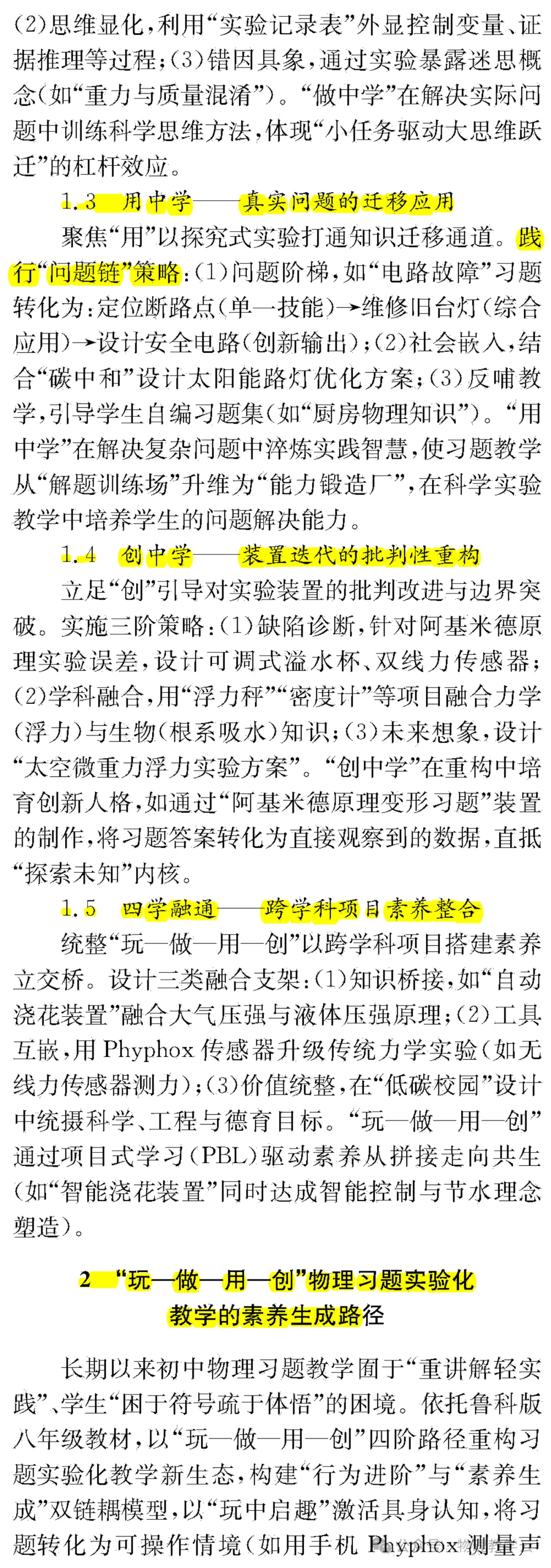 (2)思维显化，利用“实验记录表”外显控制变量、证据推理等过程；(3)错因具象，通过实验暴露迷思概念(如“重力与质量混淆”)。“做中学”在解决实际问题中训练科学思维方法，体现“小任务驱动大思维跃迁”的杠杆效应。

1.3　用中学——真实问题的迁移应用

聚焦“用”以探究式实验打通知识迁移通道。践行“问题链”策略：(1)问题阶梯，如“电路故障”习题转化为：定位断路点(单一技能)→维修旧台灯(综合应用)→设计安全电路(创新输出)；(2)社会嵌入，结合“碳中和”设计太阳能路灯优化方案；(3)反哺教学，引导学生自编习题集(如“厨房物理知识”)。“用中学”在解决复杂问题中淬炼实践智慧，使习题教学从“解题训练场”升维为“能力锻造厂”，在科学实验教学中培养学生的问题解决能力。

1.4　创中学——装置迭代的批判性重构

立足“创”引导对实验装置的批判改进与边界突破。实施三阶策略：(1)缺陷诊断，针对阿基米德原理实验误差，设计可调式溢水杯、双线力传感器；(2)学科融合，用“浮力秤”“密度计”等项目融合力学(浮力)与生物(根系吸水)知识；(3)未来想象，设计“太空微重力浮力实验方案”。“创中学”在重构中培育创新人格，如通过“阿基米德原理变形习题”装置的制作，将习题答案转化为直接观察到的数据，直抵“探索未知”内核。

1.5　四学融通——跨学科项目素养整合

统整“玩—做—用—创”以跨学科项目搭建素养立交桥。设计三类融合支架：(1)知识桥接，如“自动浇花装置”融合大气压强与液体压强原理；(2)工具互嵌，用 Phyphox 传感器升级传统力学实验(如无线力传感器测力)；(3)价值统整，在“低碳校园”设计中统摄科学、工程与德育目标。“玩—做—用—创”通过项目式学习(PBL)驱动素养从拼接走向共生(如“智能浇花装置”同时达成智能控制与节水理念塑造)。

2　“玩—做—用—创”物理习题实验化教学的素养生成路径

长期以来初中物理习题教学囿于“重讲解轻实践”、学生“困于符号疏于体悟”的困境。依托鲁科版八年级教材，以“玩—做—用—创”四阶路径重构习题实验化教学新生态，构建“行为进阶”与“素养生成”双链耦模型，以“玩中启趣”激活具身认知，将习题转化为可操作情境(如用手机 Phyphox 测量声